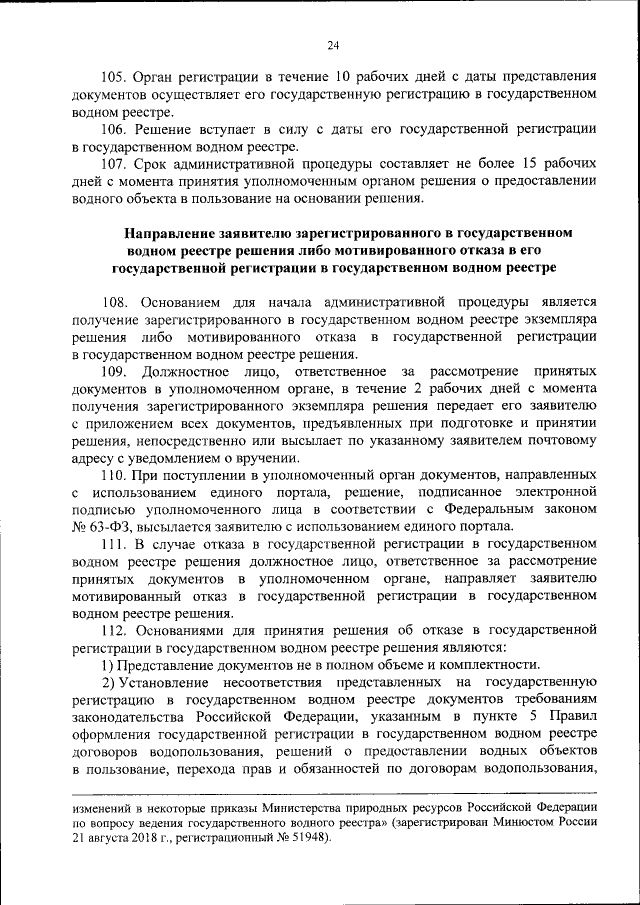 24

105. Орган регистрации в течение 10 рабочих дней с даты представления документов осуществляет его государственную регистрацию в государственном водном реестре.

106. Решение вступает в силу с даты его государственной регистрации в государственном водном реестре.

107. Срок административной процедуры составляет не более 15 рабочих дней с момента принятия уполномоченным органом решения о предоставлении водного объекта в пользование на основании решения.

Направление заявителю зарегистрированного в государственном водном реестре решения либо мотивированного отказа в его государственной регистрации в государственном водном реестре

108. Основанием для начала административной процедуры является получение зарегистрированного в государственном водном реестре экземпляра решения либо мотивированного отказа в государственной регистрации в государственном водном реестре решения.

109. Должностное лицо, ответственное за рассмотрение принятых документов в уполномоченном органе, в течение 2 рабочих дней с момента получения зарегистрированного экземпляра решения передает его заявителю с приложением всех документов, предъявленных при подготовке и принятии решения, непосредственно или высылает по указанному заявителем почтовому адресу с уведомлением о вручении.

110. При поступлении в уполномоченный орган документов, направленных с использованием единого портала, решение, подписанное электронной подписью уполномоченного лица в соответствии с Федеральным законом № 63-ФЗ, высылается заявителю с использованием единого портала.

111. В случае отказа в государственной регистрации в государственном водном реестре решения должностное лицо, ответственное за рассмотрение принятых документов в уполномоченном органе, направляет заявителю мотивированный отказ в государственной регистрации в государственном водном реестре решения.

112. Основаниями для принятия решения об отказе в государственной регистрации в государственном водном реестре решения являются:

1) Представление документов не в полном объеме и комплектности.

2) Установление несоответствия представленных на государственную регистрацию в государственном водном реестре документов требованиям законодательства Российской Федерации, указанным в пункте 5 Правил оформления государственной регистрации в государственном водном реестре договоров водопользования, решений о предоставлении водных объектов в пользование, перехода прав и обязанностей по договорам водопользования,

изменений в некоторые приказы Министерства природных ресурсов Российской Федерации по вопросу ведения государственного водного реестра» (зарегистрирован Минюстом России 21 августа 2018 г., регистрационный № 51948).